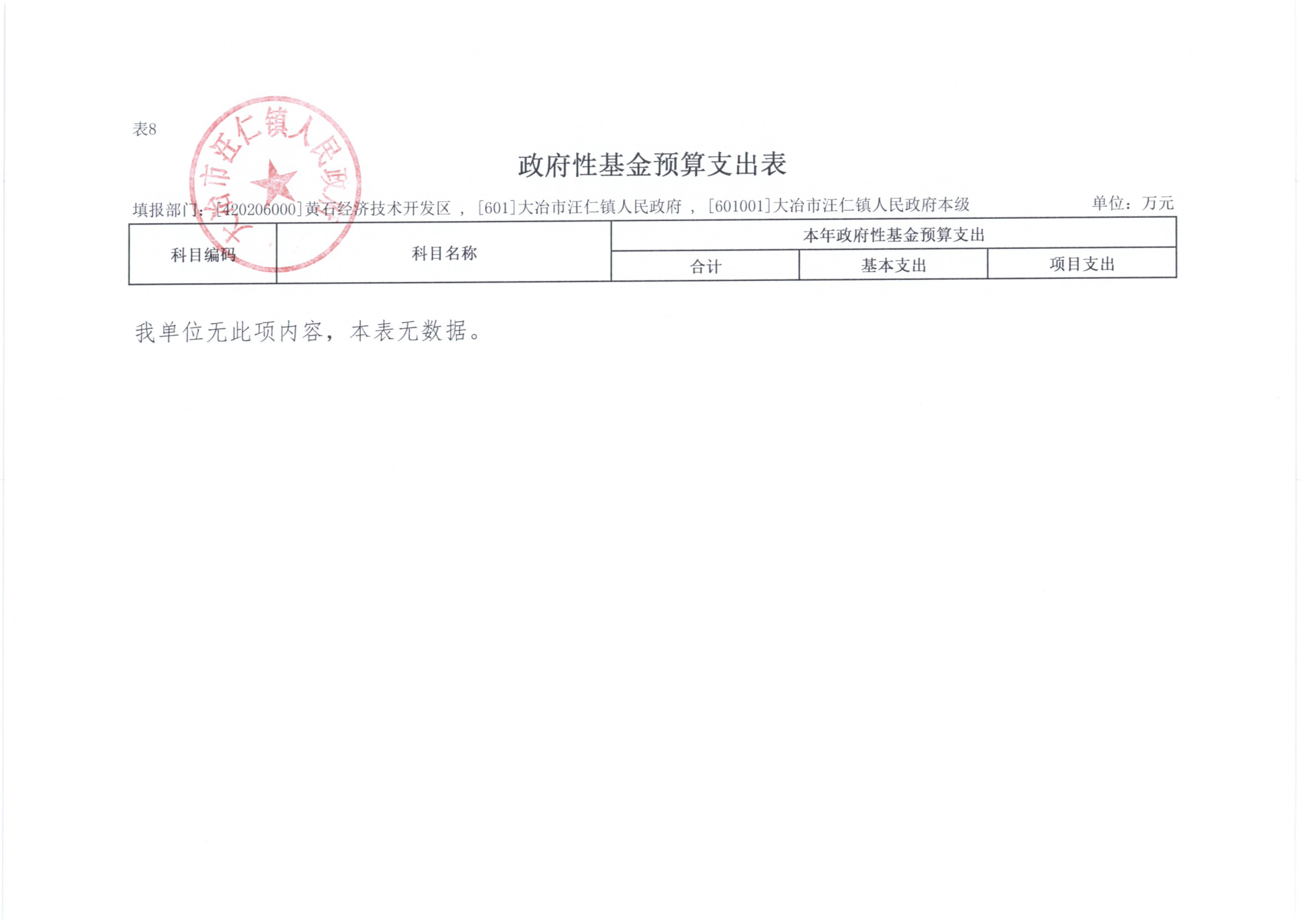 表8

大冶市汪仁镇人民政府

政府性基金预算支出表

填报部门：[420206000]黄石经济技术开发区 ，[601]大冶市汪仁镇人民政府 ，[601001]大冶市汪仁镇人民政府本级

单位：万元

| 科目编码 | 科目名称 | 本年政府性基金预算支出 | | |
|---|---|---|---|---|
| | | 合计 | 基本支出 | 项目支出 |

我单位无此项内容，本表无数据。